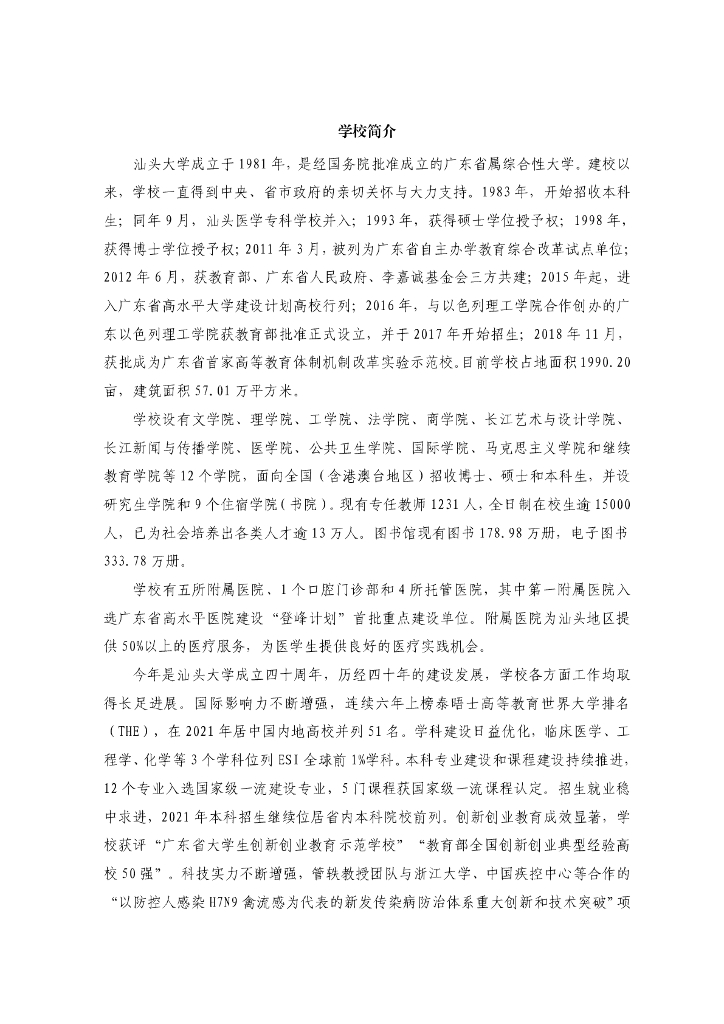 学校简介

汕头大学成立于1981年，是经国务院批准成立的广东省属综合性大学。建校以来，学校一直得到中央、省市政府的亲切关怀与大力支持。1983年，开始招收本科生；同年9月，汕头医学专科学校并入；1993年，获得硕士学位授予权；1998年，获得博士学位授予权；2011年3月，被列为广东省自主办学教育综合改革试点单位；2012年6月，获教育部、广东省人民政府、李嘉诚基金会三方共建；2015年起，进入广东省高水平大学建设计划高校行列；2016年，与以色列理工学院合作创办的广东以色列理工学院获教育部批准正式设立，并于2017年开始招生；2018年11月，获批成为广东省首家高等教育体制机制改革实验示范校。目前学校占地面积1990.20亩，建筑面积57.01万平方米。

学校设有文学院、理学院、工学院、法学院、商学院、长江艺术与设计学院、长江新闻与传播学院、医学院、公共卫生学院、国际学院、马克思主义学院和继续教育学院等12个学院，面向全国（含港澳台地区）招收博士、硕士和本科生，并设研究生学院和9个住宿学院（书院）。现有专任教师1231人，全日制在校生逾15000人，已为社会培养出各类人才逾13万人。图书馆现有图书178.98万册，电子图书333.78万册。

学校有五所附属医院、1个口腔门诊部和4所托管医院，其中第一附属医院入选广东省高水平医院建设“登峰计划”首批重点建设单位。附属医院为汕头地区提供50%以上的医疗服务，为医学生提供良好的医疗实践机会。

今年是汕头大学成立四十周年，历经四十年的建设发展，学校各方面工作均取得长足进展。国际影响力不断增强，连续六年上榜泰晤士高等教育世界大学排名（THE），在2021年居中国内地高校并列51名。学科建设日益优化，临床医学、工程学、化学等3个学科位列ESI全球前1%学科。本科专业建设和课程建设持续推进，12个专业入选国家级一流建设专业，5门课程获国家级一流课程认定。招生就业稳中求进，2021年本科招生继续位居省内本科院校前列。创新创业教育成效显著，学校获评“广东省大学生创新创业教育示范学校”“教育部全国创新创业典型经验高校50强”。科技实力不断增强，管轶教授团队与浙江大学、中国疾控中心等合作的“以防控人感染H7N9禽流感为代表的新发传染病防治体系重大创新和技术突破”项